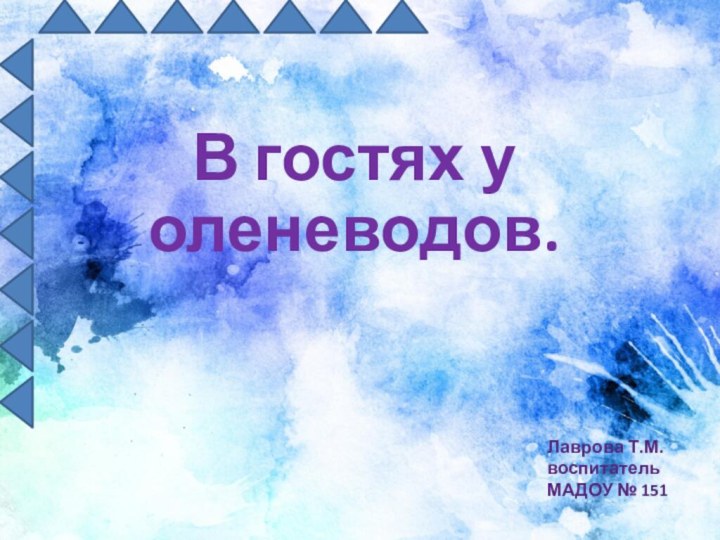 В гостях у оленеводов.

Лаврова Т.М.
воспитатель
МАДОУ № 151